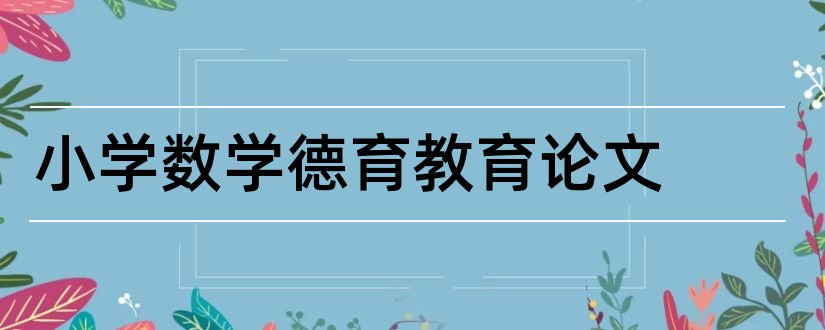 小学数学德育教育论文